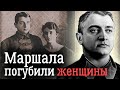 Маршала погубили женщины